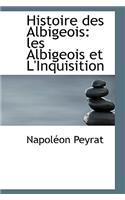 Histoire des Albigeois: les Albigeois et L'Inquisition

Napoléon Peyrat